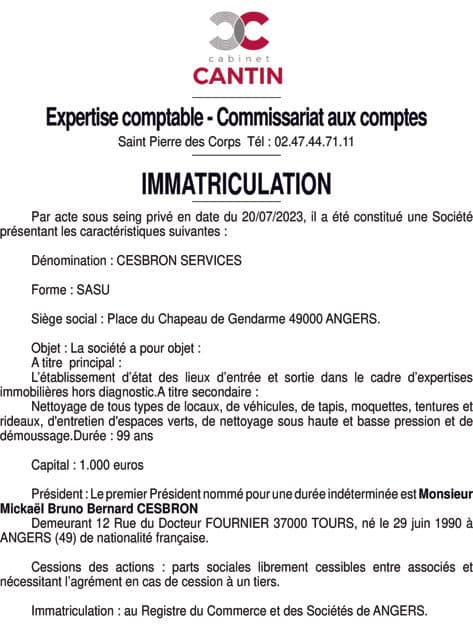 cabinet
CANTIN

Expertise comptable - Commissariat aux comptes
Saint Pierre des Corps Tél : 02.47.44.71.11

IMMATRICULATION

Par acte sous seing privé en date du 20/07/2023, il a été constitué une Société présentant les caractéristiques suivantes :

Dénomination : CESBRON SERVICES

Forme : SASU

Siège social : Place du Chapeau de Gendarme 49000 ANGERS.

Objet : La société a pour objet :
A titre principal :
L'établissement d'état des lieux d'entrée et sortie dans le cadre d'expertises immobilières hors diagnostic.A titre secondaire :
Nettoyage de tous types de locaux, de véhicules, de tapis, moquettes, tentures et rideaux, d'entretien d'espaces verts, de nettoyage sous haute et basse pression et de démoussage.Durée : 99 ans

Capital : 1.000 euros

Président : Le premier Président nommé pour une durée indéterminée est Monsieur Mickaël Bruno Bernard CESBRON
Demeurant 12 Rue du Docteur FOURNIER 37000 TOURS, né le 29 juin 1990 à ANGERS (49) de nationalité française.

Cessions des actions : parts sociales librement cessibles entre associés et nécessitant l'agrément en cas de cession à un tiers.

Immatriculation : au Registre du Commerce et des Sociétés de ANGERS.